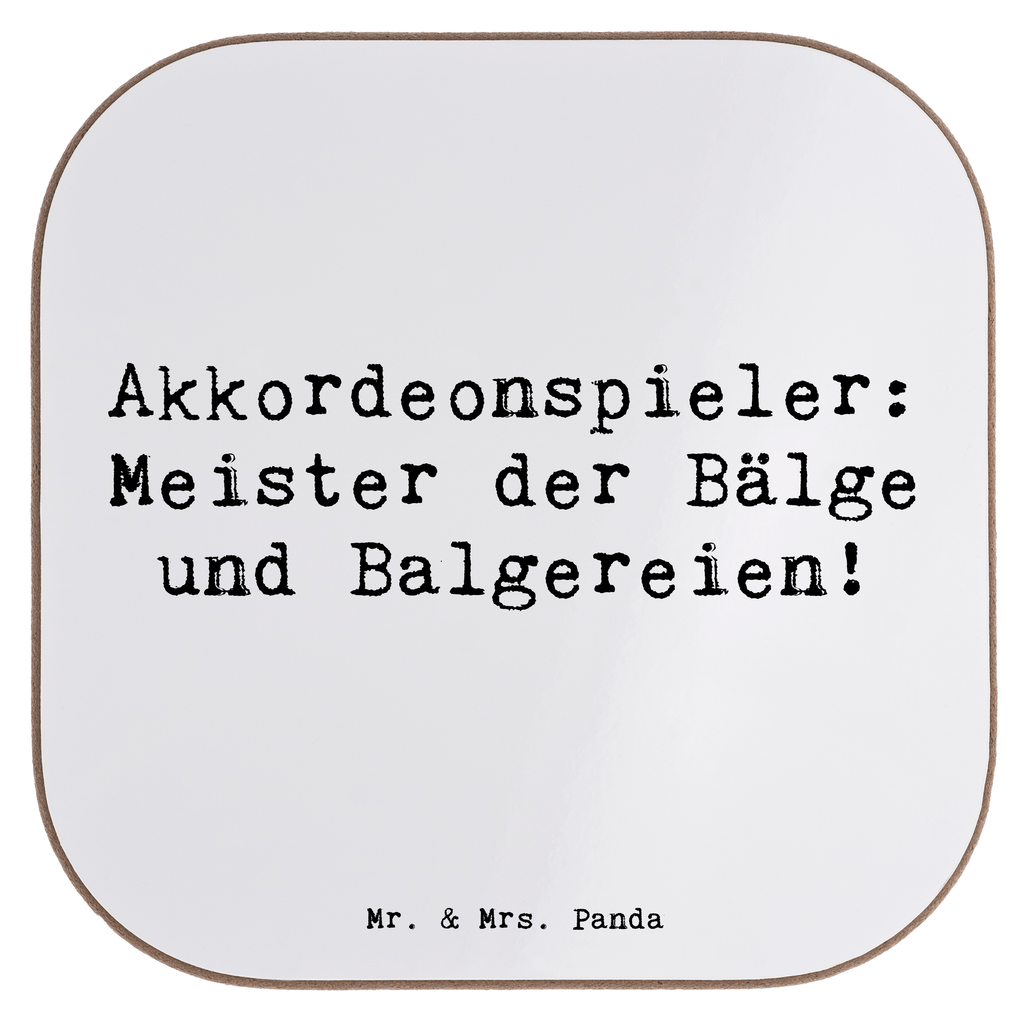 Akkordeonspieler: Meister der Bälge und Balgereien!

Mr. & Mrs. Panda